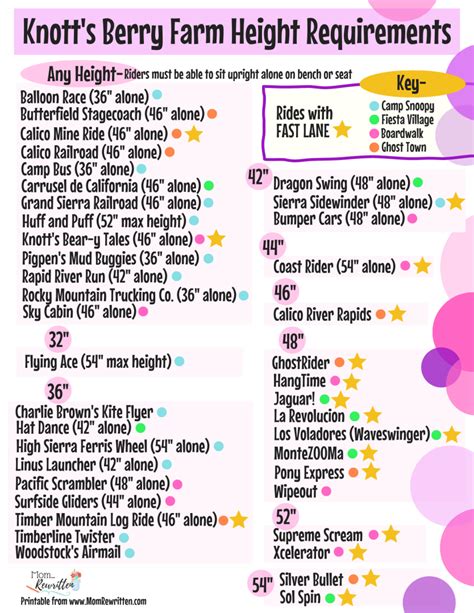 Knott's Berry Farm Height Requirements

Any Height- Riders must be able to sit upright alone on bench or seat

Balloon Race (36" alone)
Butterfield Stagecoach (46" alone)
Calico Mine Ride (46" alone)
Calico Railroad (46" alone)
Camp Bus (36" alone)
Carrusel de California (46" alone)
Grand Sierra Railroad (46" alone)
Huff and Puff (52" max height)
Knott's Bear-y Tales (46" alone)
Pigpen's Mud Buggies (36" alone)
Rapid River Run (42" alone)
Rocky Mountain Trucking Co. (36" alone)
Sky Cabin (46" alone)

32"
Flying Ace (54" max height)

36"
Charlie Brown's Kite Flyer
Hat Dance (42" alone)
High Sierra Ferris Wheel (54" alone)
Linus Launcher (42" alone)
Pacific Scrambler (48" alone)
Surfside Gliders (44" alone)
Timber Mountain Log Ride (46" alone)
Timberline Twister
Woodstock's Airmail

Mom... Rewritten
Printable from www.MomRewritten.com

Key-
Rides with FAST LANE
Camp Snoopy
Fiesta Village
Boardwalk
Ghost Town

42"
Dragon Swing (48" alone)
Sierra Sidewinder (48" alone)
Bumper Cars (48" alone)

44"
Coast Rider (54" alone)

46"
Calico River Rapids

48"
GhostRider
HangTime
Jaguar!
La Revolucion
Los Voladores (Waveswinger)
MonteZOOMa
Pony Express
Wipeout

52"
Supreme Scream
Xcelerator

54"
Silver Bullet
Sol Spin